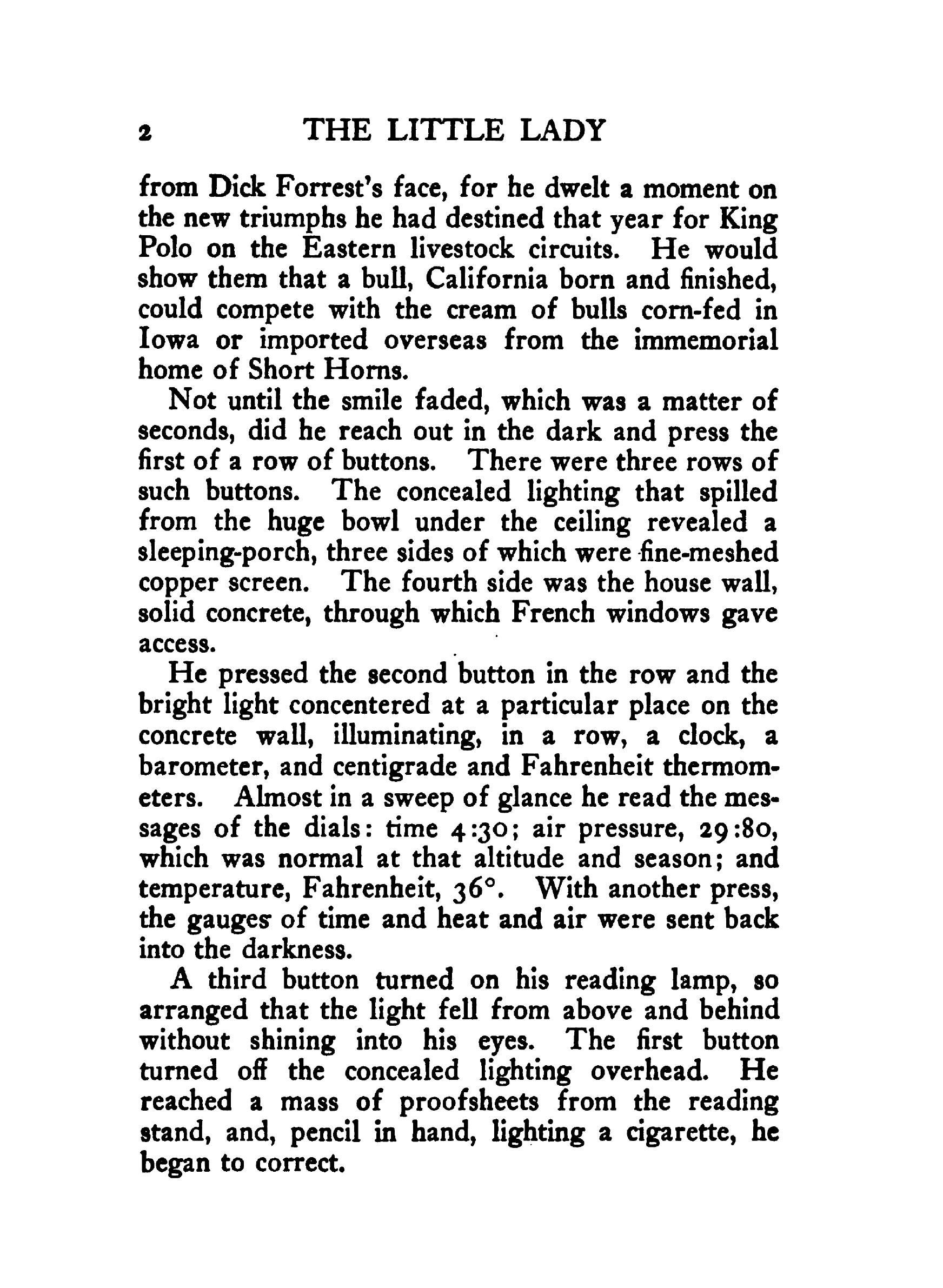 2 THE LITTLE LADY

from Dick Forrest's face, for he dwelt a moment on the new triumphs he had destined that year for King Polo on the Eastern livestock circuits. He would show them that a bull, California born and finished, could compete with the cream of bulls corn-fed in Iowa or imported overseas from the immemorial home of Short Horns.

Not until the smile faded, which was a matter of seconds, did he reach out in the dark and press the first of a row of buttons. There were three rows of such buttons. The concealed lighting that spilled from the huge bowl under the ceiling revealed a sleeping-porch, three sides of which were fine-meshed copper screen. The fourth side was the house wall, solid concrete, through which French windows gave access.

He pressed the second button in the row and the bright light concentered at a particular place on the concrete wall, illuminating, in a row, a clock, a barometer, and centigrade and Fahrenheit thermometers. Almost in a sweep of glance he read the messages of the dials: time 4:30; air pressure, 29:80, which was normal at that altitude and season; and temperature, Fahrenheit, 36°. With another press, the gauges of time and heat and air were sent back into the darkness.

A third button turned on his reading lamp, so arranged that the light fell from above and behind without shining into his eyes. The first button turned off the concealed lighting overhead. He reached a mass of proofsheets from the reading stand, and, pencil in hand, lighting a cigarette, he began to correct.